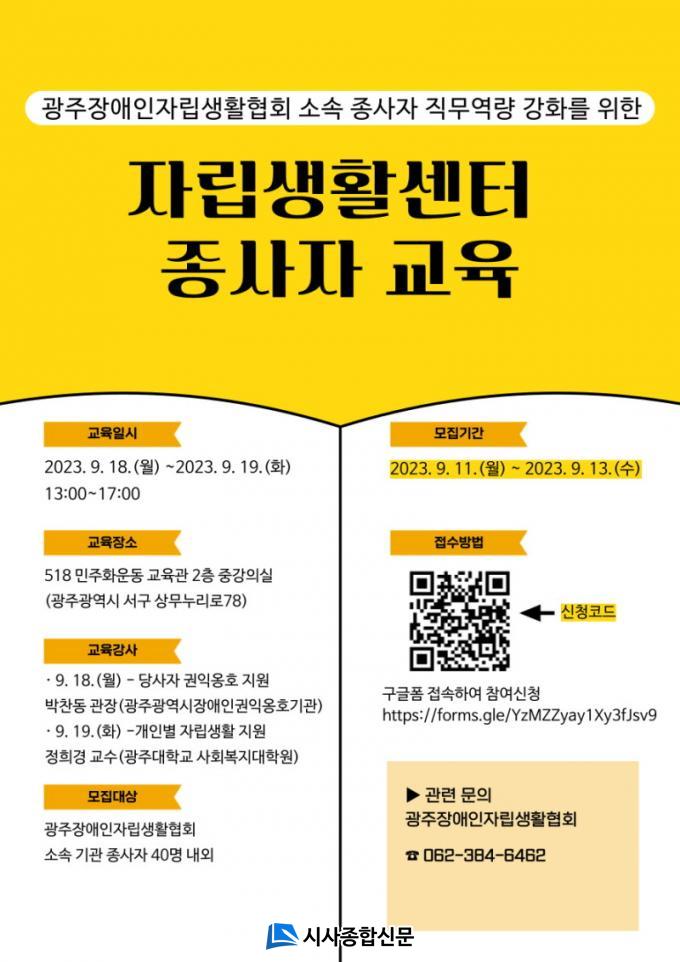 광주장애인자립생활협회 소속 종사자 직무역량 강화를 위한

자립생활센터
종사자 교육

교육일시

2023. 9. 18.(월) ~2023. 9. 19.(화)
13:00~17:00

교육장소

518 민주화운동 교육관 2층 중강의실
(광주광역시 서구 상무누리로78)

교육강사

· 9. 18.(월) - 당사자 권익옹호 지원
박찬동 관장(광주광역시장애인권익옹호기관)
· 9. 19.(화) -개인별 자립생활 지원
정희경 교수(광주대학교 사회복지대학원)

모집대상

광주장애인자립생활협회
소속 기관 종사자 40명 내외

모집기간

2023. 9. 11.(월) ~ 2023. 9. 13.(수)

접수방법

신청코드

구글폼 접속하여 참여신청
https://forms.gle/YzMZZyay1Xy3fJsv9

▶ 관련 문의
광주장애인자립생활협회

☎ 062-384-6462

시사종합신문